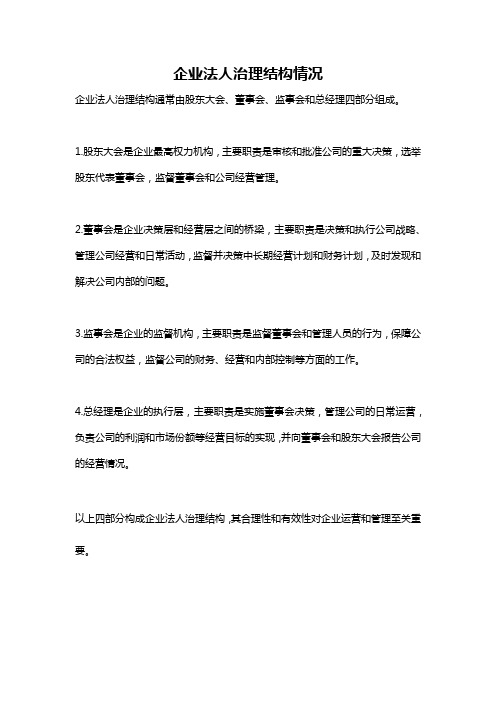 企业法人治理结构情况

企业法人治理结构通常由股东大会、董事会、监事会和总经理四部分组成。

1.股东大会是企业最高权力机构，主要职责是审核和批准公司的重大决策，选举股东代表董事会，监督董事会和公司经营管理。

2.董事会是企业决策层和经营层之间的桥梁，主要职责是决策和执行公司战略、管理公司经营和日常活动，监督并决策中长期经营计划和财务计划，及时发现和解决公司内部的问题。

3.监事会是企业的监督机构，主要职责是监督董事会和管理人员的行为，保障公司的合法权益，监督公司的财务、经营和内部控制等方面的工作。

4.总经理是企业的执行层，主要职责是实施董事会决策，管理公司的日常运营，负责公司的利润和市场份额等经营目标的实现，并向董事会和股东大会报告公司的经营情况。

以上四部分构成企业法人治理结构，其合理性和有效性对企业运营和管理至关重要。